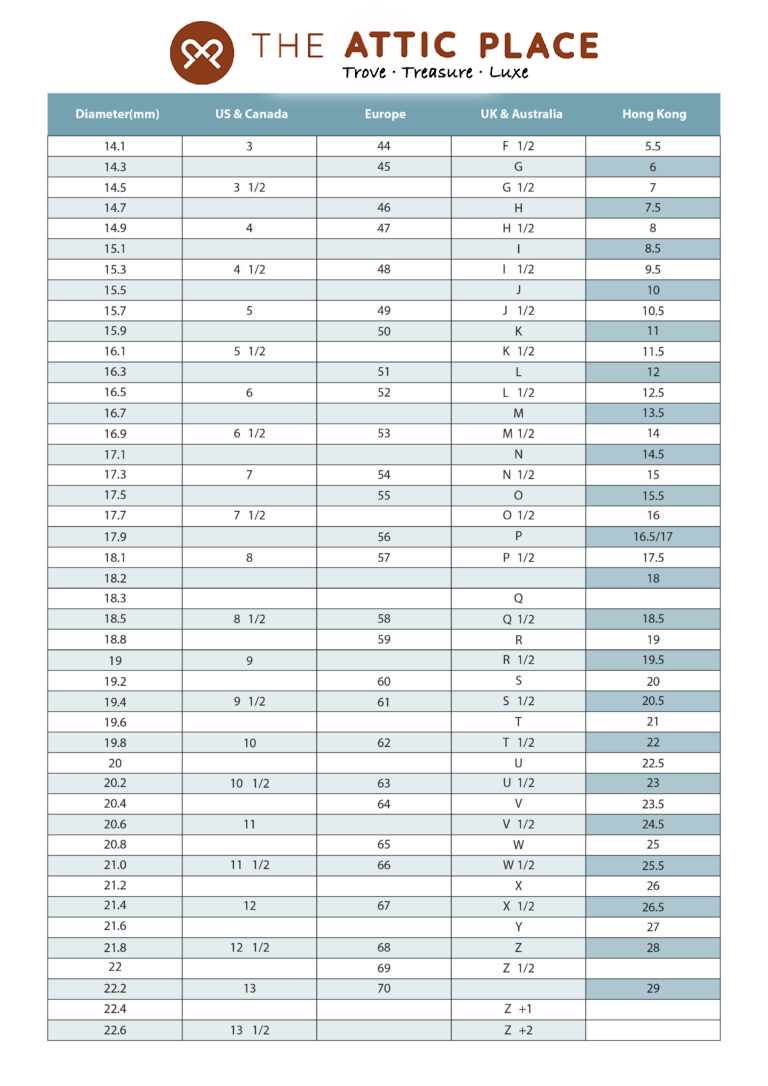 THE ATTIC PLACE
Trove · Treasure · Luxe

| Diameter(mm) | US & Canada | Europe | UK & Australia | Hong Kong |
|---|---|---|---|---|
| 14.1 | 3 | 44 | F 1/2 | 5.5 |
| 14.3 | | 45 | G | 6 |
| 14.5 | 3 1/2 | | G 1/2 | 7 |
| 14.7 | | 46 | H | 7.5 |
| 14.9 | 4 | 47 | H 1/2 | 8 |
| 15.1 | | | I | 8.5 |
| 15.3 | 4 1/2 | 48 | I 1/2 | 9.5 |
| 15.5 | | | J | 10 |
| 15.7 | 5 | 49 | J 1/2 | 10.5 |
| 15.9 | | 50 | K | 11 |
| 16.1 | 5 1/2 | | K 1/2 | 11.5 |
| 16.3 | | 51 | L | 12 |
| 16.5 | 6 | 52 | L 1/2 | 12.5 |
| 16.7 | | | M | 13.5 |
| 16.9 | 6 1/2 | 53 | M 1/2 | 14 |
| 17.1 | | | N | 14.5 |
| 17.3 | 7 | 54 | N 1/2 | 15 |
| 17.5 | | 55 | O | 15.5 |
| 17.7 | 7 1/2 | | O 1/2 | 16 |
| 17.9 | | 56 | P | 16.5/17 |
| 18.1 | 8 | 57 | P 1/2 | 17.5 |
| 18.2 | | | | 18 |
| 18.3 | | | Q | |
| 18.5 | 8 1/2 | 58 | Q 1/2 | 18.5 |
| 18.8 | | 59 | R | 19 |
| 19 | 9 | | R 1/2 | 19.5 |
| 19.2 | | 60 | S | 20 |
| 19.4 | 9 1/2 | 61 | S 1/2 | 20.5 |
| 19.6 | | | T | 21 |
| 19.8 | 10 | 62 | T 1/2 | 22 |
| 20 | | | U | 22.5 |
| 20.2 | 10 1/2 | 63 | U 1/2 | 23 |
| 20.4 | | 64 | V | 23.5 |
| 20.6 | 11 | | V 1/2 | 24.5 |
| 20.8 | | 65 | W | 25 |
| 21.0 | 11 1/2 | 66 | W 1/2 | 25.5 |
| 21.2 | | | X | 26 |
| 21.4 | 12 | 67 | X 1/2 | 26.5 |
| 21.6 | | | Y | 27 |
| 21.8 | 12 1/2 | 68 | Z | 28 |
| 22 | | 69 | Z 1/2 | |
| 22.2 | 13 | 70 | | 29 |
| 22.4 | | | Z +1 | |
| 22.6 | 13 1/2 | | Z +2 | |